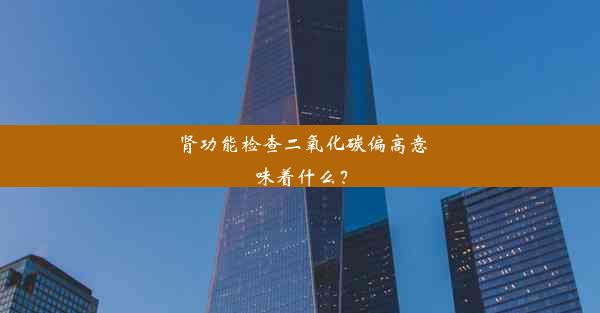 肾功能检查二氧化碳偏高意味着什么？